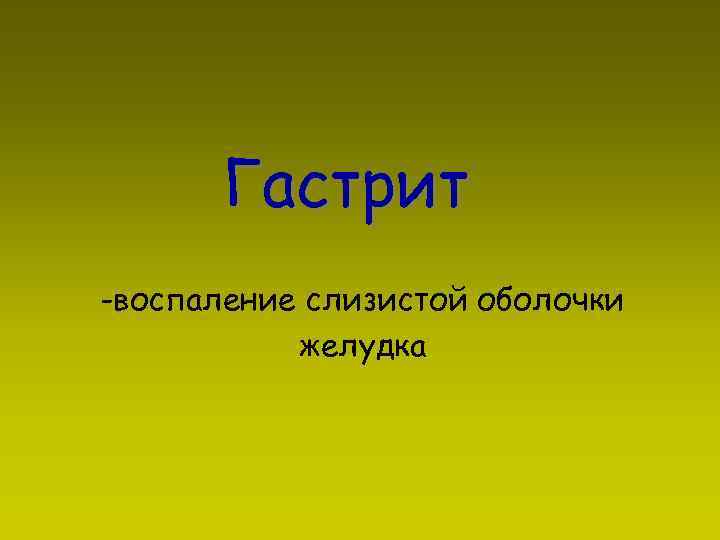 Гастрит

-воспаление слизистой оболочки желудка